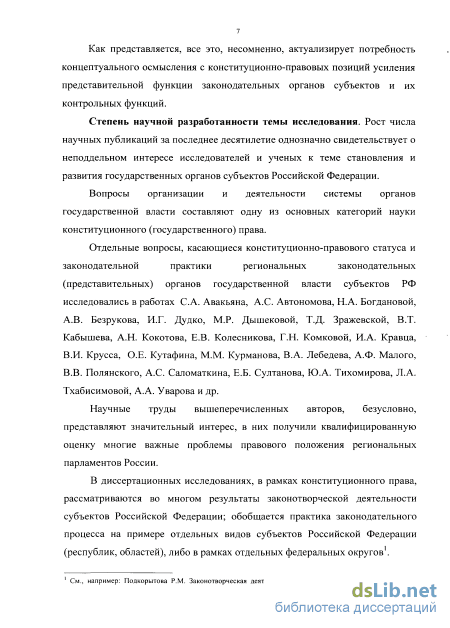 7

Как представляется, все это, несомненно, актуализирует потребность концептуального осмысления с конституционно-правовых позиций усиления представительной функции законодательных органов субъектов и их контрольных функций.

**Степень научной разработанности темы исследования**. Рост числа научных публикаций за последнее десятилетие однозначно свидетельствует о неподдельном интересе исследователей и ученых к теме становления и развития государственных органов субъектов Российской Федерации.

Вопросы организации и деятельности системы органов государственной власти составляют одну из основных категорий науки конституционного (государственного) права.

Отдельные вопросы, касающиеся конституционно-правового статуса и законодательной практики региональных законодательных (представительных) органов государственной власти субъектов РФ исследовались в работах С.А. Авакьяна, А.С. Автономова, Н.А. Богдановой, А.В. Безрукова, И.Г. Дудко, М.Р. Дышековой, Т.Д. Зражевской, В.Т. Кабышева, А.Н. Кокотова, Е.В. Колесникова, Г.Н. Комковой, И.А. Кравца, В.И. Крусса, О.Е. Кутафина, М.М. Курманова, В.А. Лебедева, А.Ф. Малого, В.В. Полянского, А.С. Саломаткина, Е.Б. Султанова, Ю.А. Тихомирова, Л.А. Тхабисимовой, А.А. Уварова и др.

Научные труды вышеперечисленных авторов, безусловно, представляют значительный интерес, в них получили квалифицированную оценку многие важные проблемы правового положения региональных парламентов России.

В диссертационных исследованиях, в рамках конституционного права, рассматриваются во многом результаты законотворческой деятельности субъектов Российской Федерации; обобщается практика законодательного процесса на примере отдельных видов субъектов Российской Федерации (республик, областей), либо в рамках отдельных федеральных округов$^1$.

$^1$ См., например: Подкорытова Р.М. Законотворческая деят

dsLib.net
библиотека диссертаций